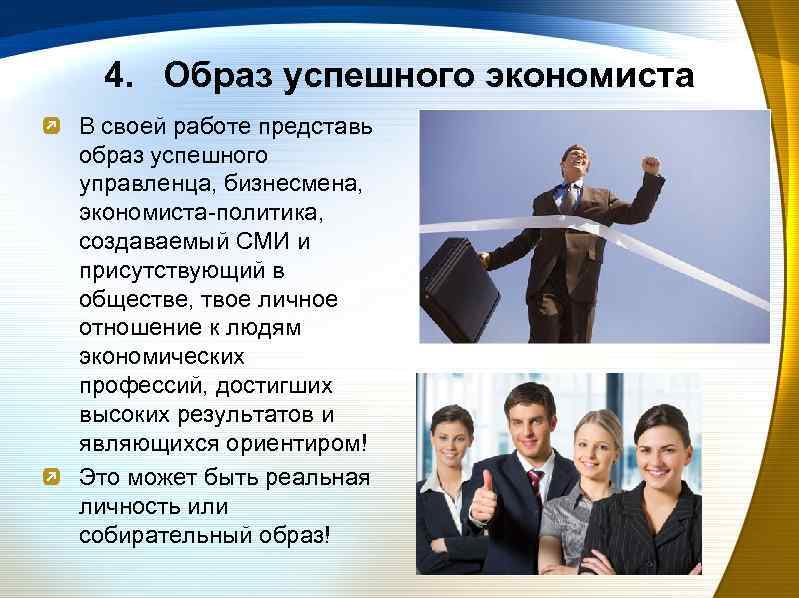 4. Образ успешного экономиста

В своей работе представь образ успешного управленца, бизнесмена, экономиста-политика, создаваемый СМИ и присутствующий в обществе, твое личное отношение к людям экономических профессий, достигших высоких результатов и являющихся ориентиром!

Это может быть реальная личность или собирательный образ!